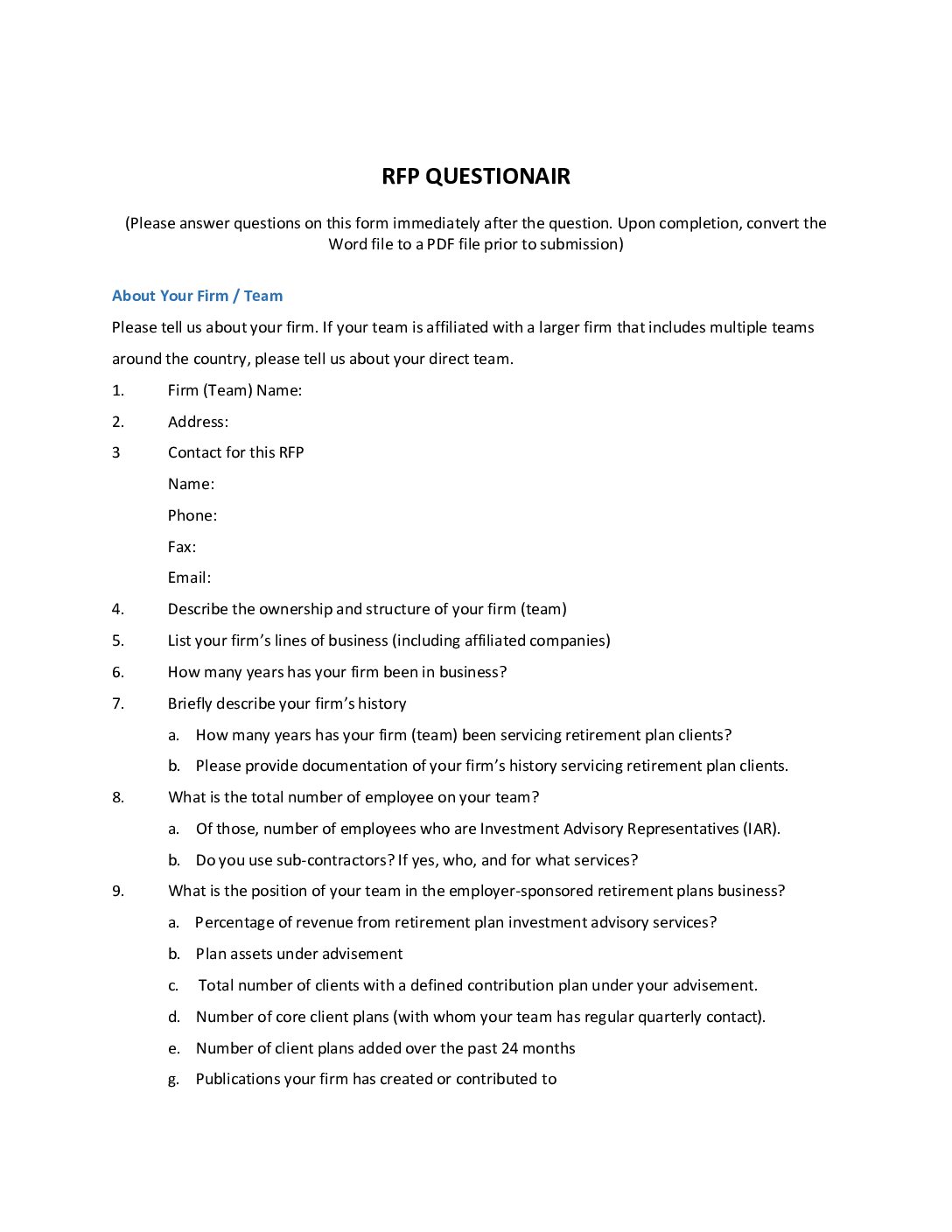 RFP QUESTIONAIR

(Please answer questions on this form immediately after the question. Upon completion, convert the Word file to a PDF file prior to submission)

About Your Firm / Team

Please tell us about your firm. If your team is affiliated with a larger firm that includes multiple teams around the country, please tell us about your direct team.

1. Firm (Team) Name:

2. Address:

3 Contact for this RFP

Name:

Phone:

Fax:

Email:

4. Describe the ownership and structure of your firm (team)

5. List your firm's lines of business (including affiliated companies)

6. How many years has your firm been in business?

7. Briefly describe your firm's history

a. How many years has your firm (team) been servicing retirement plan clients?

b. Please provide documentation of your firm's history servicing retirement plan clients.

8. What is the total number of employee on your team?

a. Of those, number of employees who are Investment Advisory Representatives (IAR).

b. Do you use sub-contractors? If yes, who, and for what services?

9. What is the position of your team in the employer-sponsored retirement plans business?

a. Percentage of revenue from retirement plan investment advisory services?

b. Plan assets under advisement

c. Total number of clients with a defined contribution plan under your advisement.

d. Number of core client plans (with whom your team has regular quarterly contact).

e. Number of client plans added over the past 24 months

g. Publications your firm has created or contributed to